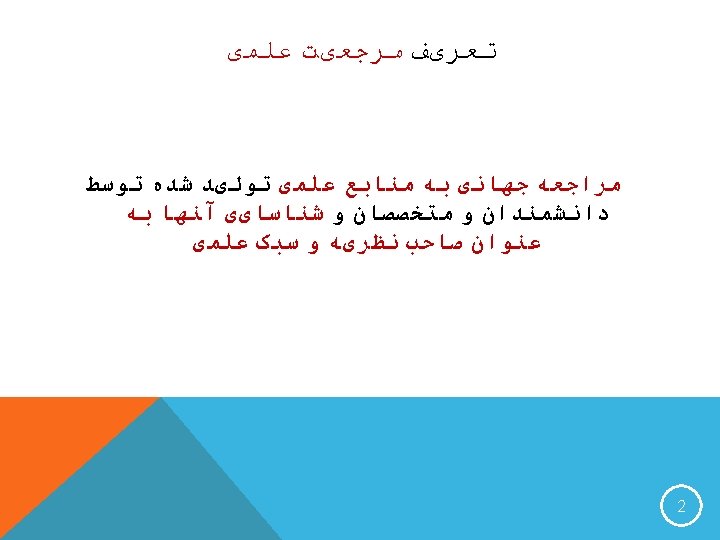 تعریف مرجعیت علمی

مراجعه جهانی به منابع علمی تولید شده توسط دانشمندان و متخصصان و شناسایی آنها به عنوان صاحب نظریه و سبک علمی

2